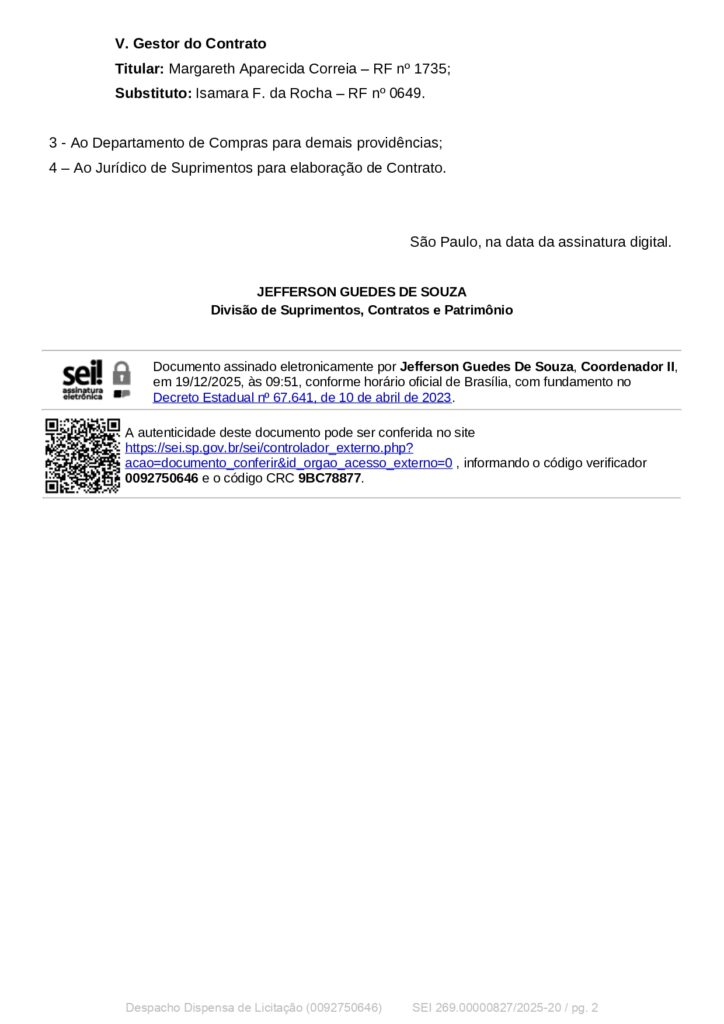 V. Gestor do Contrato

Titular: Margareth Aparecida Correia – RF nº 1735;

Substituto: Isamara F. da Rocha – RF nº 0649.

3 - Ao Departamento de Compras para demais providências;

4 – Ao Jurídico de Suprimentos para elaboração de Contrato.

São Paulo, na data da assinatura digital.

JEFFERSON GUEDES DE SOUZA
Divisão de Suprimentos, Contratos e Patrimônio

sei! assinatura eletrônica

Documento assinado eletronicamente por Jefferson Guedes De Souza, Coordenador II, em 19/12/2025, às 09:51, conforme horário oficial de Brasília, com fundamento no Decreto Estadual nº 67.641, de 10 de abril de 2023.

A autenticidade deste documento pode ser conferida no site https://sei.sp.gov.br/sei/controlador_externo.php?acao=documento_conferir&id_orgao_acesso_externo=0 , informando o código verificador 0092750646 e o código CRC 9BC78877.

Despacho Dispensa de Licitação (0092750646)     SEI 269.00000827/2025-20 / pg. 2